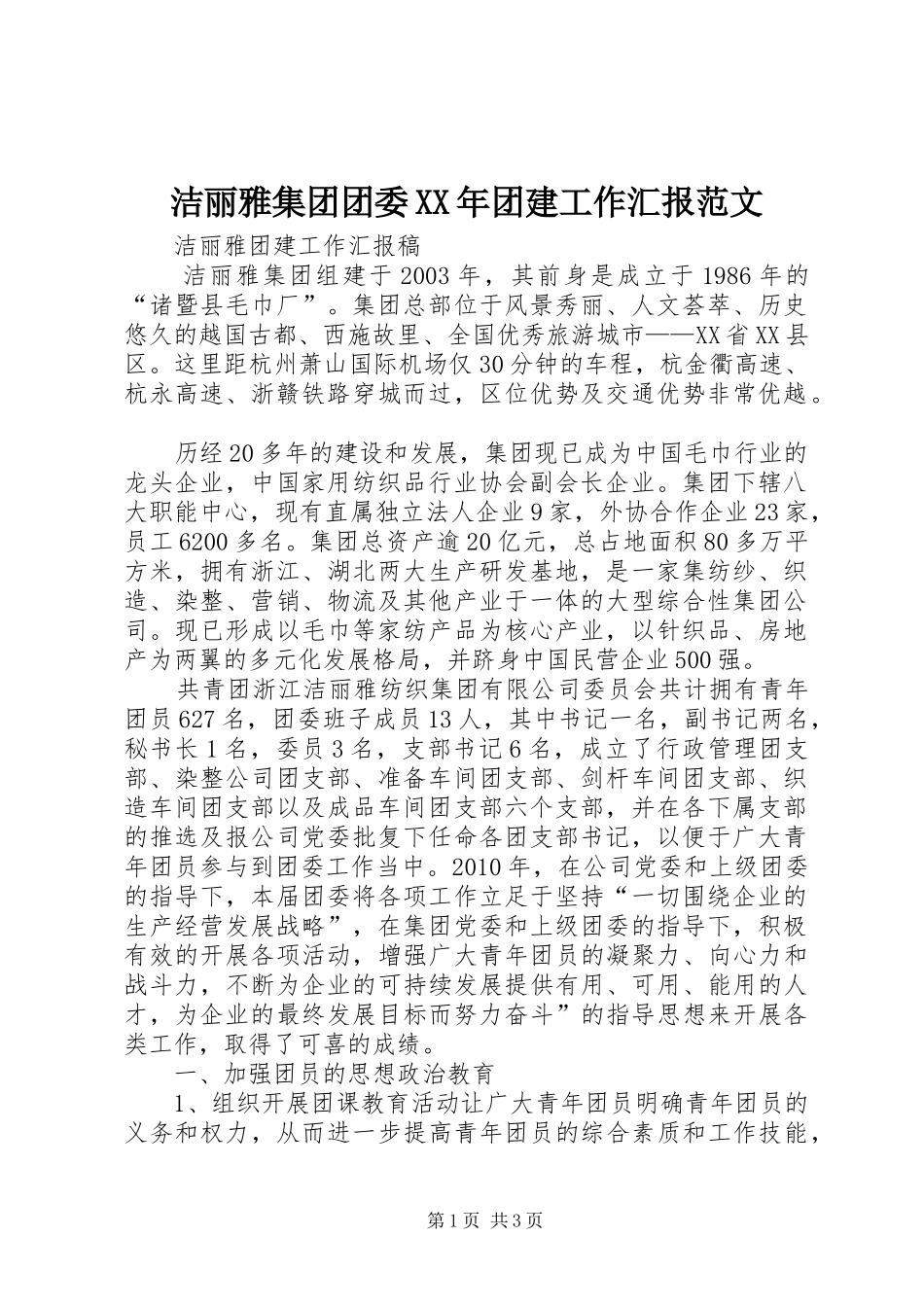 洁丽雅集团团委XX年团建工作汇报范文

洁丽雅团建工作汇报稿

洁丽雅集团组建于2003年，其前身是成立于1986年的“诸暨县毛巾厂”。集团总部位于风景秀丽、人文荟萃、历史悠久的越国古都、西施故里、全国优秀旅游城市——XX省XX县区。这里距杭州萧山国际机场仅30分钟的车程，杭金衢高速、杭永高速、浙赣铁路穿城而过，区位优势及交通优势非常优越。

历经20多年的建设和发展，集团现已成为中国毛巾行业的龙头企业，中国家用纺织品行业协会副会长企业。集团下辖八大职能中心，现有直属独立法人企业9家，外协合作企业23家，员工6200多名。集团总资产逾20亿元，总占地面积80多万平方米，拥有浙江、湖北两大生产研发基地，是一家集纺纱、织造、染整、营销、物流及其他产业于一体的大型综合性集团公司。现已形成以毛巾等家纺产品为核心产业，以针织品、房地产为两翼的多元化发展格局，并跻身中国民营企业500强。

共青团浙江洁丽雅纺织集团有限公司委员会共计拥有青年团员627名，团委班子成员13人，其中书记一名，副书记两名，秘书长1名，委员3名，支部书记6名，成立了行政管理团支部、染整公司团支部、准备车间团支部、剑杆车间团支部、织造车间团支部以及成品车间团支部六个支部，并在各下属支部的推选及报公司党委批复下任命各团支部书记，以便于广大青年团员参与到团委工作当中。2010年，在公司党委和上级团委的指导下，本届团委将各项工作立足于坚持“一切围绕企业的生产经营发展战略”，在集团党委和上级团委的指导下，积极有效的开展各项活动，增强广大青年团员的凝聚力、向心力和战斗力，不断为企业的可持续发展提供有用、可用、能用的人才，为企业的最终发展目标而努力奋斗”的指导思想来开展各类工作，取得了可喜的成绩。

一、加强团员的思想政治教育

1、组织开展团课教育活动让广大青年团员明确青年团员的义务和权力，从而进一步提高青年团员的综合素质和工作技能，

第1页 共3页